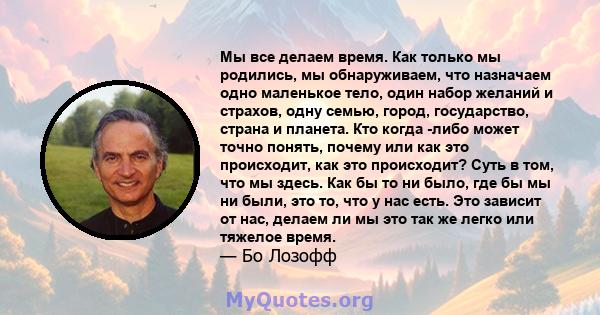 Мы все делаем время. Как только мы родились, мы обнаруживаем, что назначаем одно маленькое тело, один набор желаний и страхов, одну семью, город, государство, страна и планета. Кто когда -либо может точно понять, почему или как это происходит, как это происходит? Суть в том, что мы здесь. Как бы то ни было, где бы мы ни были, это то, что у нас есть. Это зависит от нас, делаем ли мы это так же легко или тяжелое время.
— Бо Лозофф

MyQuotes.org